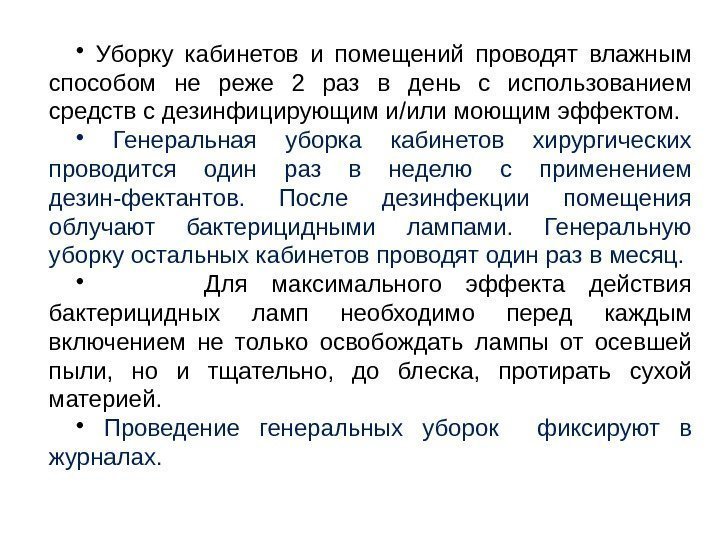 • Уборку кабинетов и помещений проводят влажным способом не реже 2 раз в день с использованием средств с дезинфицирующим и/или моющим эффектом.

• Генеральная уборка кабинетов хирургических проводится один раз в неделю с применением дезин-фектантов. После дезинфекции помещения облучают бактерицидными лампами. Генеральную уборку остальных кабинетов проводят один раз в месяц.

• Для максимального эффекта действия бактерицидных ламп необходимо перед каждым включением не только освобождать лампы от осевшей пыли, но и тщательно, до блеска, протирать сухой материей.

• Проведение генеральных уборок фиксируют в журналах.